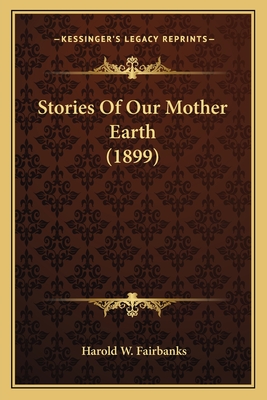 —KESSINGER'S LEGACY REPRINTS—

Stories Of Our Mother Earth (1899)

Harold W. Fairbanks